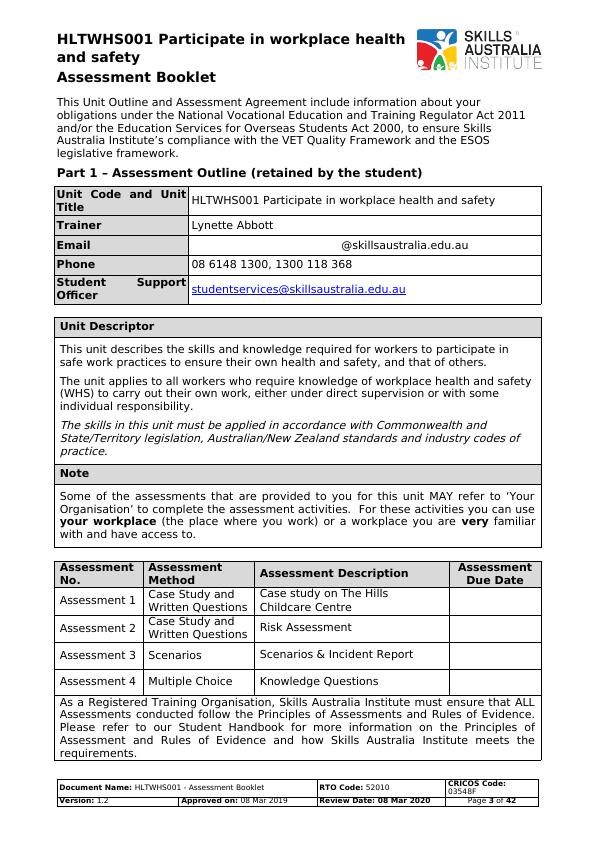 HLTWHS001 Participate in workplace health and safety
Assessment Booklet

SKILLS AUSTRALIA INSTITUTE

This Unit Outline and Assessment Agreement include information about your obligations under the National Vocational Education and Training Regulator Act 2011 and/or the Education Services for Overseas Students Act 2000, to ensure Skills Australia Institute's compliance with the VET Quality Framework and the ESOS legislative framework.

Part 1 – Assessment Outline (retained by the student)

| Unit Code and Unit Title | HLTWHS001 Participate in workplace health and safety |
|---|---|
| Trainer | Lynette Abbott |
| Email | @skillsaustralia.edu.au |
| Phone | 08 6148 1300, 1300 118 368 |
| Student Support Officer | studentservices@skillsaustralia.edu.au |

Unit Descriptor

This unit describes the skills and knowledge required for workers to participate in safe work practices to ensure their own health and safety, and that of others.

The unit applies to all workers who require knowledge of workplace health and safety (WHS) to carry out their own work, either under direct supervision or with some individual responsibility.

The skills in this unit must be applied in accordance with Commonwealth and State/Territory legislation, Australian/New Zealand standards and industry codes of practice.

Note

Some of the assessments that are provided to you for this unit MAY refer to 'Your Organisation' to complete the assessment activities. For these activities you can use your workplace (the place where you work) or a workplace you are very familiar with and have access to.

| Assessment No. | Assessment Method | Assessment Description | Assessment Due Date |
|---|---|---|---|
| Assessment 1 | Case Study and Written Questions | Case study on The Hills Childcare Centre | |
| Assessment 2 | Case Study and Written Questions | Risk Assessment | |
| Assessment 3 | Scenarios | Scenarios & Incident Report | |
| Assessment 4 | Multiple Choice | Knowledge Questions | |

As a Registered Training Organisation, Skills Australia Institute must ensure that ALL Assessments conducted follow the Principles of Assessments and Rules of Evidence. Please refer to our Student Handbook for more information on the Principles of Assessment and Rules of Evidence and how Skills Australia Institute meets the requirements.

| Document Name: HLTWHS001 - Assessment Booklet | | RTO Code: 52010 | CRICOS Code: 03548F |
|---|---|---|---|
| Version: 1.2 | Approved on: 08 Mar 2019 | Review Date: 08 Mar 2020 | Page 3 of 42 |